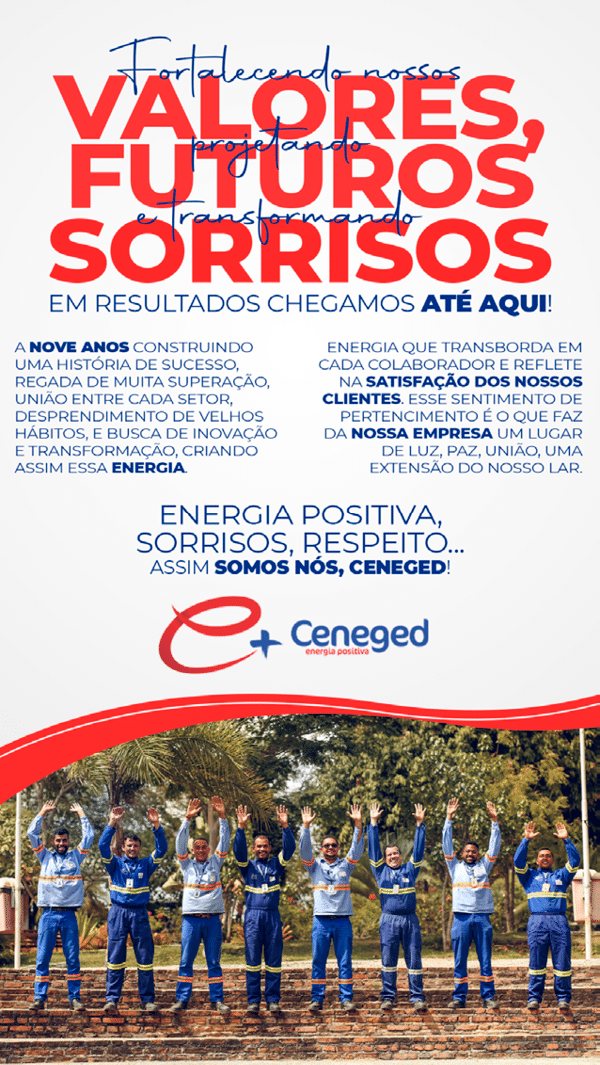 Fortalecendo nossos
VALORES,
projetando
FUTUROS
e transformando
SORRISOS
EM RESULTADOS CHEGAMOS ATÉ AQUI!

A NOVE ANOS CONSTRUINDO UMA HISTÓRIA DE SUCESSO, REGADA DE MUITA SUPERAÇÃO, UNIÃO ENTRE CADA SETOR, DESPRENDIMENTO DE VELHOS HÁBITOS, E BUSCA DE INOVAÇÃO E TRANSFORMAÇÃO, CRIANDO ASSIM ESSA ENERGIA.

ENERGIA QUE TRANSBORDA EM CADA COLABORADOR E REFLETE NA SATISFAÇÃO DOS NOSSOS CLIENTES. ESSE SENTIMENTO DE PERTENCIMENTO É O QUE FAZ DA NOSSA EMPRESA UM LUGAR DE LUZ, PAZ, UNIÃO, UMA EXTENSÃO DO NOSSO LAR.

ENERGIA POSITIVA, SORRISOS, RESPEITO...
ASSIM SOMOS NÓS, CENEGED!

Ceneged
energia positiva